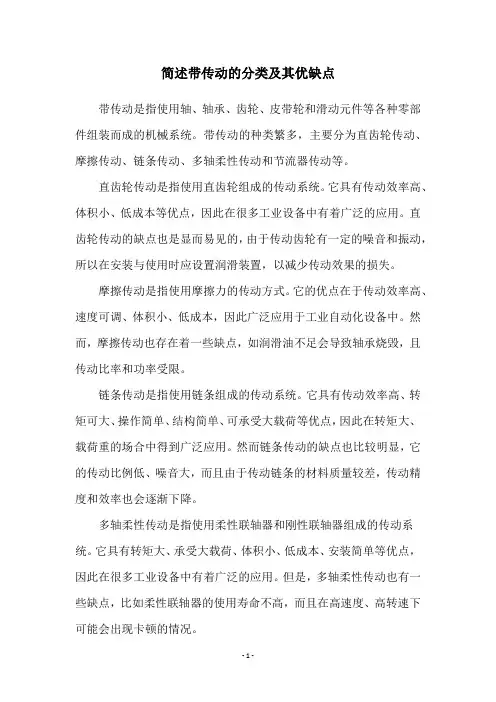 简述带传动的分类及其优缺点

带传动是指使用轴、轴承、齿轮、皮带轮和滑动元件等各种零部件组装而成的机械系统。带传动的种类繁多，主要分为直齿轮传动、摩擦传动、链条传动、多轴柔性传动和节流器传动等。

直齿轮传动是指使用直齿轮组成的传动系统。它具有传动效率高、体积小、低成本等优点，因此在很多工业设备中有着广泛的应用。直齿轮传动的缺点也是显而易见的，由于传动齿轮有一定的噪音和振动，所以在安装与使用时应设置润滑装置，以减少传动效果的损失。

摩擦传动是指使用摩擦力的传动方式。它的优点在于传动效率高、速度可调、体积小、低成本，因此广泛应用于工业自动化设备中。然而，摩擦传动也存在着一些缺点，如润滑油不足会导致轴承烧毁，且传动比率和功率受限。

链条传动是指使用链条组成的传动系统。它具有传动效率高、转矩可大、操作简单、结构简单、可承受大载荷等优点，因此在转矩大、载荷重的场合中得到广泛应用。然而链条传动的缺点也比较明显，它的传动比例低、噪音大，而且由于传动链条的材料质量较差，传动精度和效率也会逐渐下降。

多轴柔性传动是指使用柔性联轴器和刚性联轴器组成的传动系统。它具有转矩大、承受大载荷、体积小、低成本、安装简单等优点，因此在很多工业设备中有着广泛的应用。但是，多轴柔性传动也有一些缺点，比如柔性联轴器的使用寿命不高，而且在高速度、高转速下可能会出现卡顿的情况。

- 1 -